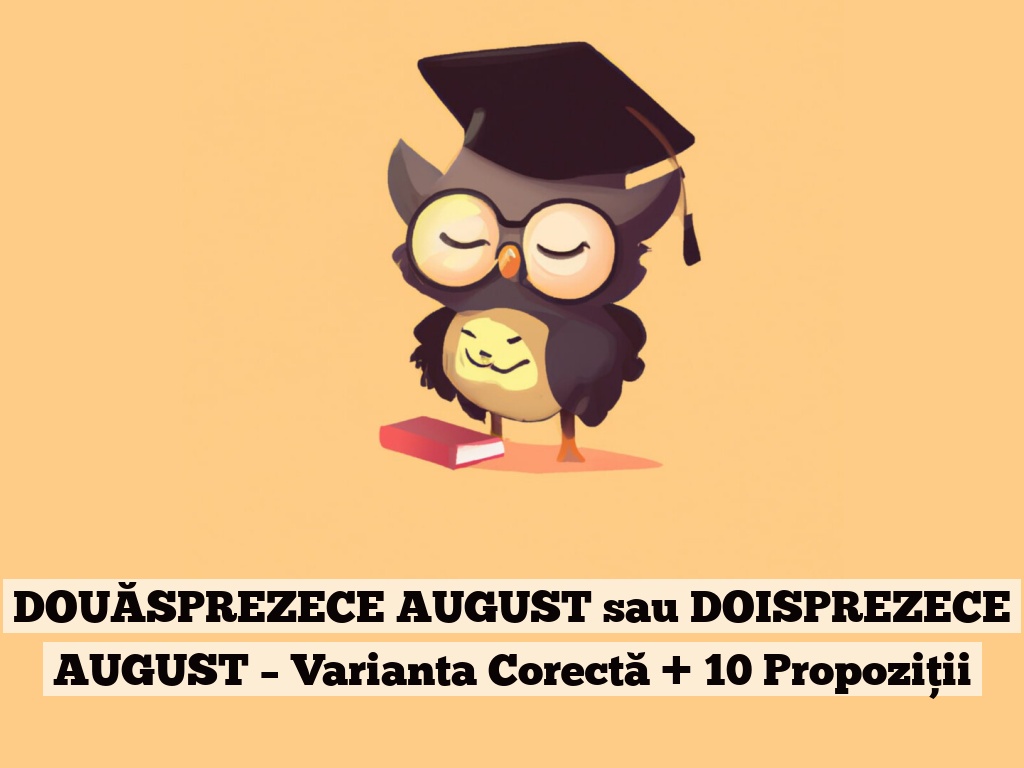 DOUĂSPREZECE AUGUST sau DOISPREZECE AUGUST – Varianta Corectă + 10 Propoziții